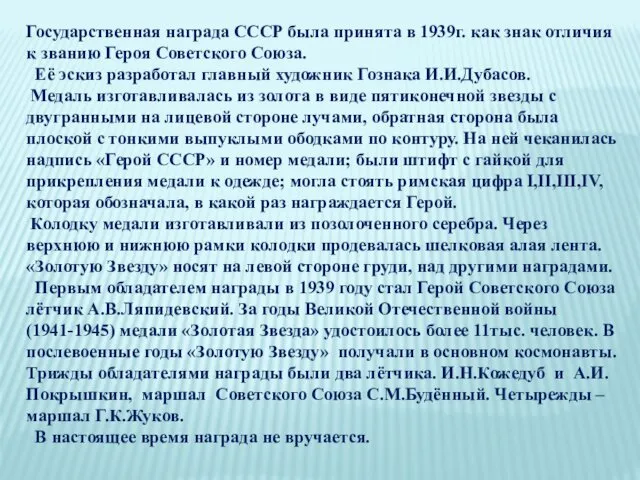 Государственная награда СССР была принята в 1939г. как знак отличия к званию Героя Советского Союза.

Её эскиз разработал главный художник Гознака И.И.Дубасов.

Медаль изготавливалась из золота в виде пятиконечной звезды с двугранными на лицевой стороне лучами, обратная сторона была плоской с тонкими выпуклыми ободками по контуру. На ней чеканилась надпись «Герой СССР» и номер медали; были штифт с гайкой для прикрепления медали к одежде; могла стоять римская цифра I,II,III,IV, которая обозначала, в какой раз награждается Герой.

Колодку медали изготавливали из позолоченного серебра. Через верхнюю и нижнюю рамки колодки продевалась шелковая алая лента. «Золотую Звезду» носят на левой стороне груди, над другими наградами.

Первым обладателем награды в 1939 году стал Герой Советского Союза лётчик А.В.Ляпидевский. За годы Великой Отечественной войны (1941-1945) медали «Золотая Звезда» удостоилось более 11тыс. человек. В послевоенные годы «Золотую Звезду» получали в основном космонавты. Трижды обладателями награды были два лётчика. И.Н.Кожедуб и А.И. Покрышкин, маршал Советского Союза С.М.Будённый. Четырежды – маршал Г.К.Жуков.

В настоящее время награда не вручается.